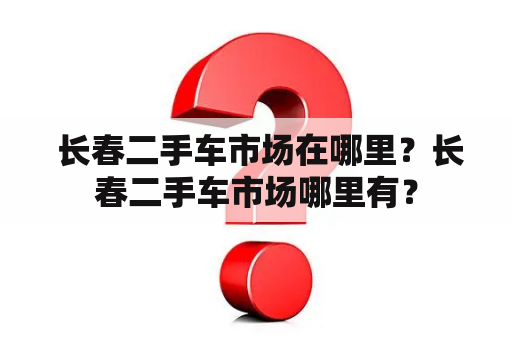 长春二手车市场在哪里？长春二手车市场哪里有？